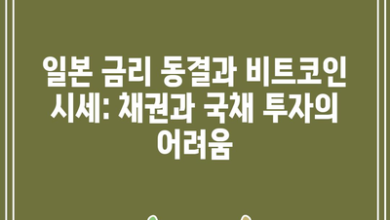 일본 금리 동결과 비트코인 시세: 채권과 국채 투자의 어려움